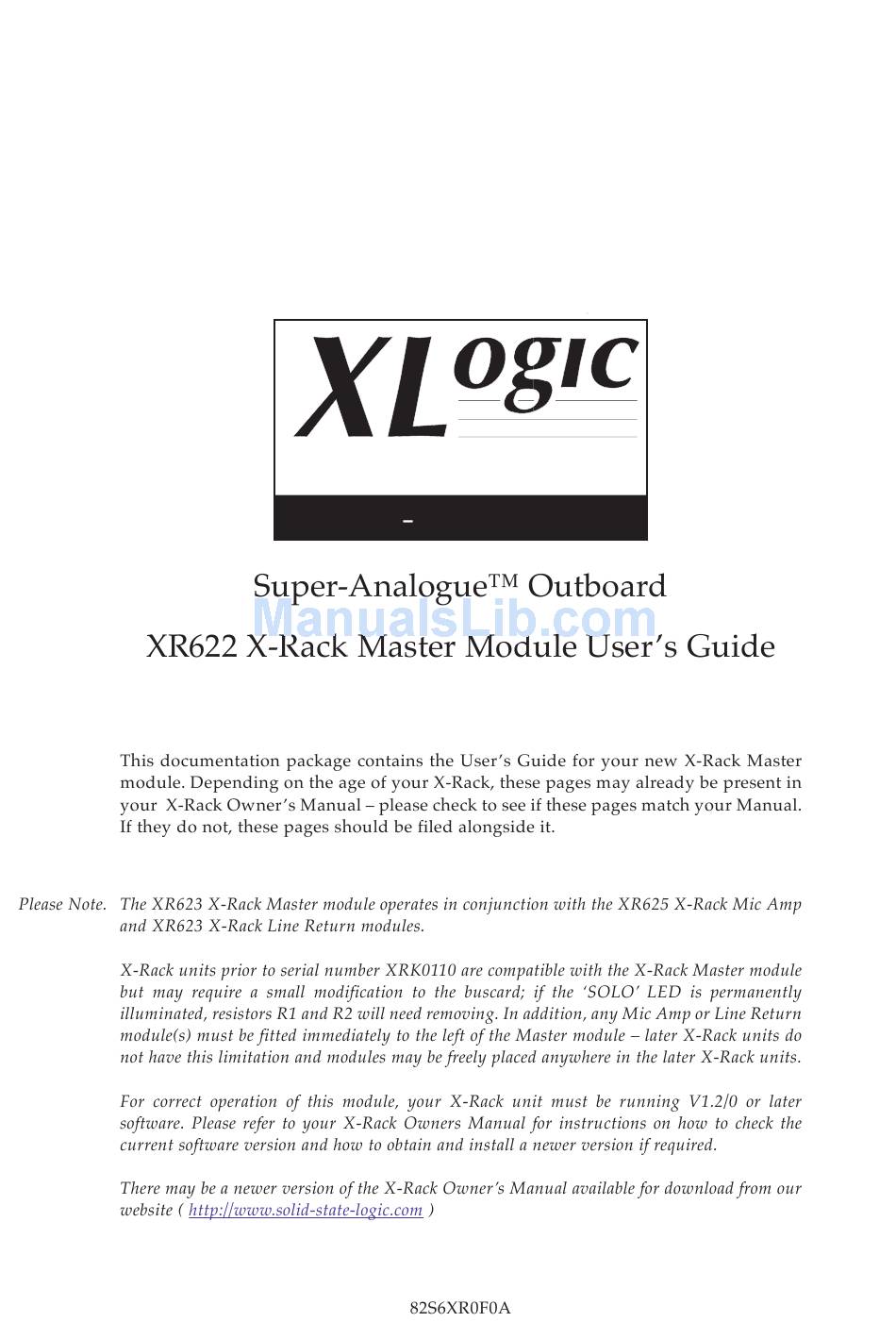 XLogic

Super-Analogue™ Outboard

ManualsLib.com

XR622 X-Rack Master Module User's Guide

This documentation package contains the User's Guide for your new X-Rack Master module. Depending on the age of your X-Rack, these pages may already be present in your X-Rack Owner's Manual – please check to see if these pages match your Manual. If they do not, these pages should be filed alongside it.

Please Note. The XR623 X-Rack Master module operates in conjunction with the XR625 X-Rack Mic Amp and XR623 X-Rack Line Return modules.

X-Rack units prior to serial number XRK0110 are compatible with the X-Rack Master module but may require a small modification to the buscard; if the 'SOLO' LED is permanently illuminated, resistors R1 and R2 will need removing. In addition, any Mic Amp or Line Return module(s) must be fitted immediately to the left of the Master module – later X-Rack units do not have this limitation and modules may be freely placed anywhere in the later X-Rack units.

For correct operation of this module, your X-Rack unit must be running V1.2/0 or later software. Please refer to your X-Rack Owners Manual for instructions on how to check the current software version and how to obtain and install a newer version if required.

There may be a newer version of the X-Rack Owner's Manual available for download from our website ( http://www.solid-state-logic.com )

82S6XR0F0A